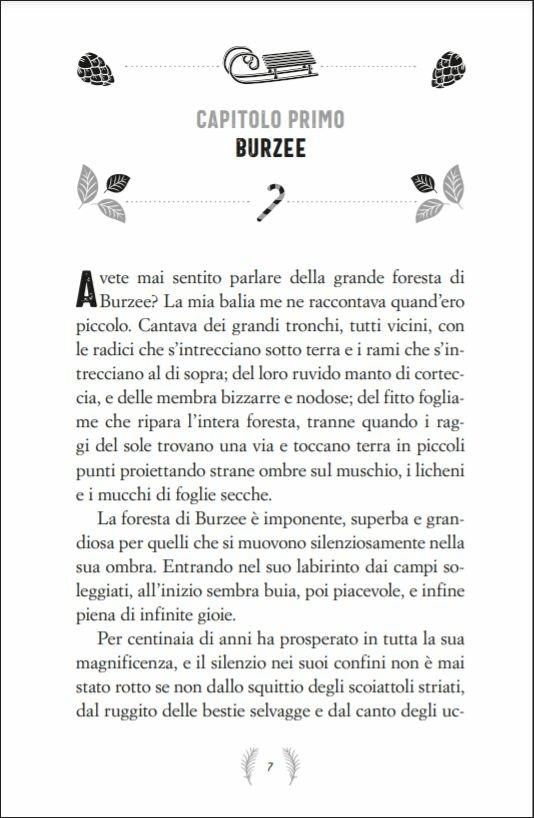 CAPITOLO PRIMO
BURZEE

Avete mai sentito parlare della grande foresta di Burzee? La mia balia me ne raccontava quand'ero piccolo. Cantava dei grandi tronchi, tutti vicini, con le radici che s'intrecciano sotto terra e i rami che s'intrecciano al di sopra; del loro ruvido manto di corteccia, e delle membra bizzarre e nodose; del fitto fogliame che ripara l'intera foresta, tranne quando i raggi del sole trovano una via e toccano terra in piccoli punti proiettando strane ombre sul muschio, i licheni e i mucchi di foglie secche.

La foresta di Burzee è imponente, superba e grandiosa per quelli che si muovono silenziosamente nella sua ombra. Entrando nel suo labirinto dai campi soleggiati, all'inizio sembra buia, poi piacevole, e infine piena di infinite gioie.

Per centinaia di anni ha prosperato in tutta la sua magnificenza, e il silenzio nei suoi confini non è mai stato rotto se non dallo squittio degli scoiattoli striati, dal ruggito delle bestie selvagge e dal canto degli uc-

7